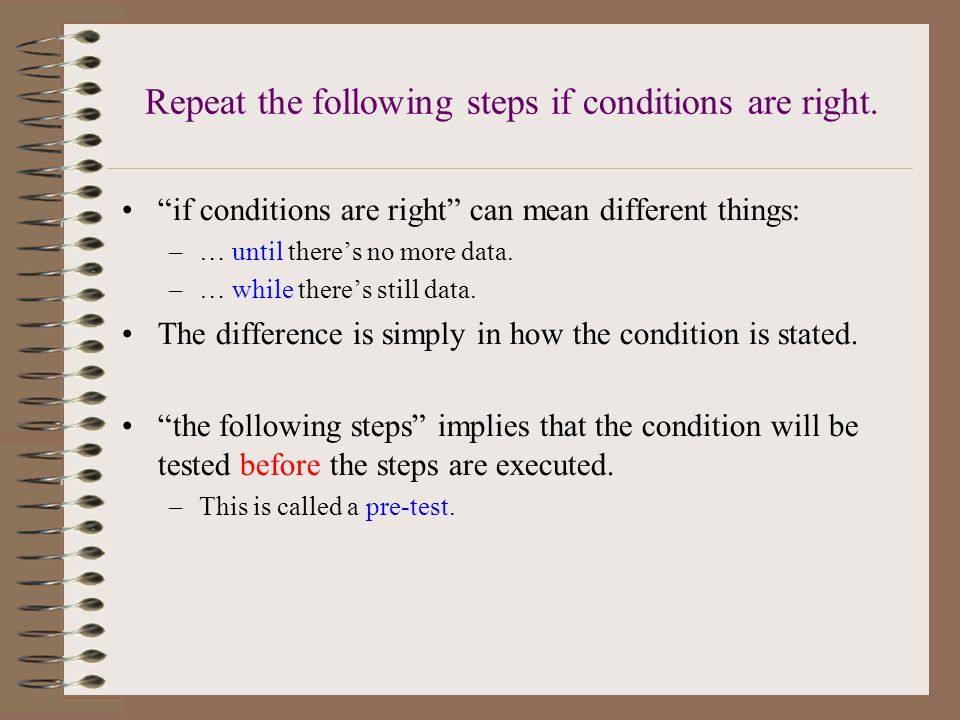 Repeat the following steps if conditions are right.

• “if conditions are right” can mean different things:
– … until there’s no more data.
– … while there’s still data.
• The difference is simply in how the condition is stated.

• “the following steps” implies that the condition will be tested before the steps are executed.
– This is called a pre-test.